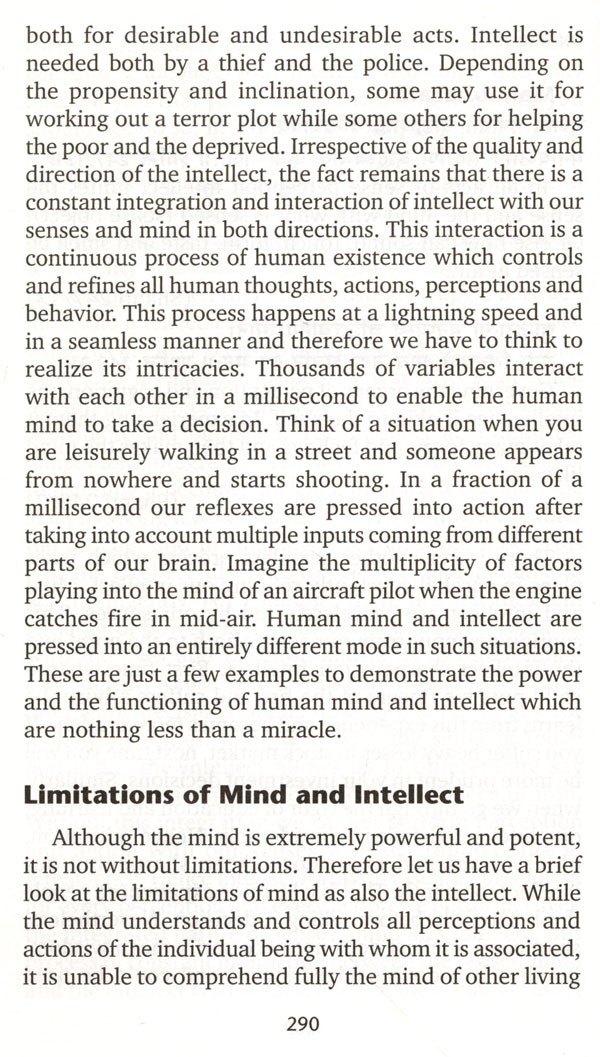 both for desirable and undesirable acts. Intellect is needed both by a thief and the police. Depending on the propensity and inclination, some may use it for working out a terror plot while some others for helping the poor and the deprived. Irrespective of the quality and direction of the intellect, the fact remains that there is a constant integration and interaction of intellect with our senses and mind in both directions. This interaction is a continuous process of human existence which controls and refines all human thoughts, actions, perceptions and behavior. This process happens at a lightning speed and in a seamless manner and therefore we have to think to realize its intricacies. Thousands of variables interact with each other in a millisecond to enable the human mind to take a decision. Think of a situation when you are leisurely walking in a street and someone appears from nowhere and starts shooting. In a fraction of a millisecond our reflexes are pressed into action after taking into account multiple inputs coming from different parts of our brain. Imagine the multiplicity of factors playing into the mind of an aircraft pilot when the engine catches fire in mid-air. Human mind and intellect are pressed into an entirely different mode in such situations. These are just a few examples to demonstrate the power and the functioning of human mind and intellect which are nothing less than a miracle.

Limitations of Mind and Intellect

Although the mind is extremely powerful and potent, it is not without limitations. Therefore let us have a brief look at the limitations of mind as also the intellect. While the mind understands and controls all perceptions and actions of the individual being with whom it is associated, it is unable to comprehend fully the mind of other living

290